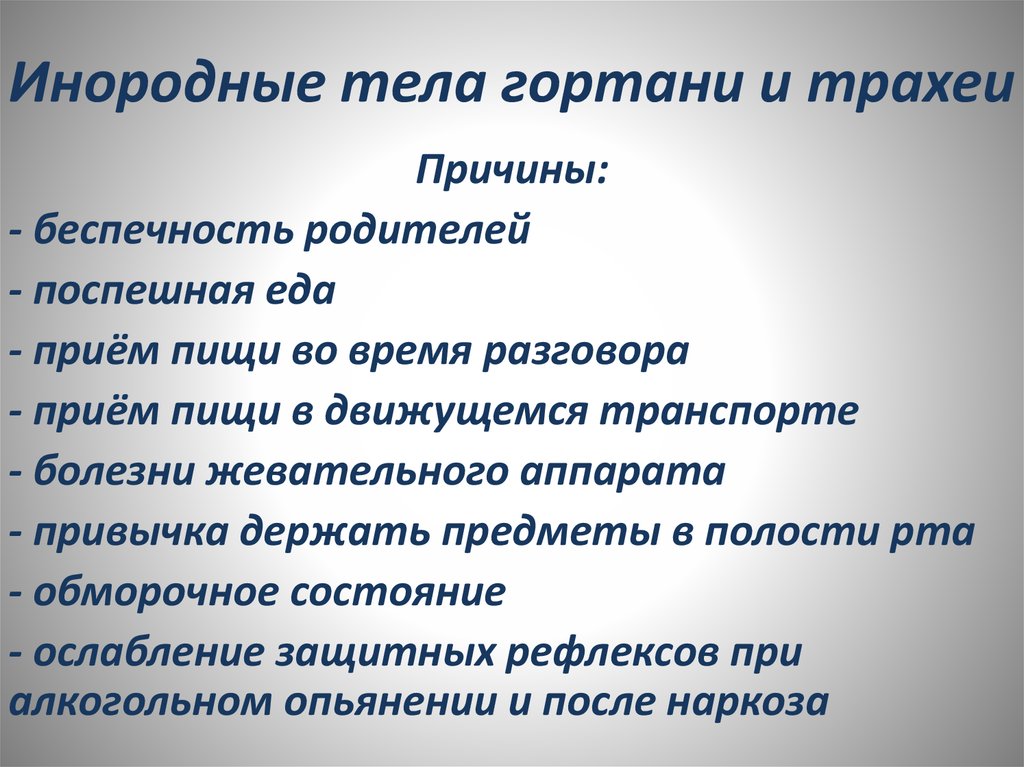 Инородные тела гортани и трахеи

Причины:

- беспечность родителей
- поспешная еда
- приём пищи во время разговора
- приём пищи в движущемся транспорте
- болезни жевательного аппарата
- привычка держать предметы в полости рта
- обморочное состояние
- ослабление защитных рефлексов при алкогольном опьянении и после наркоза